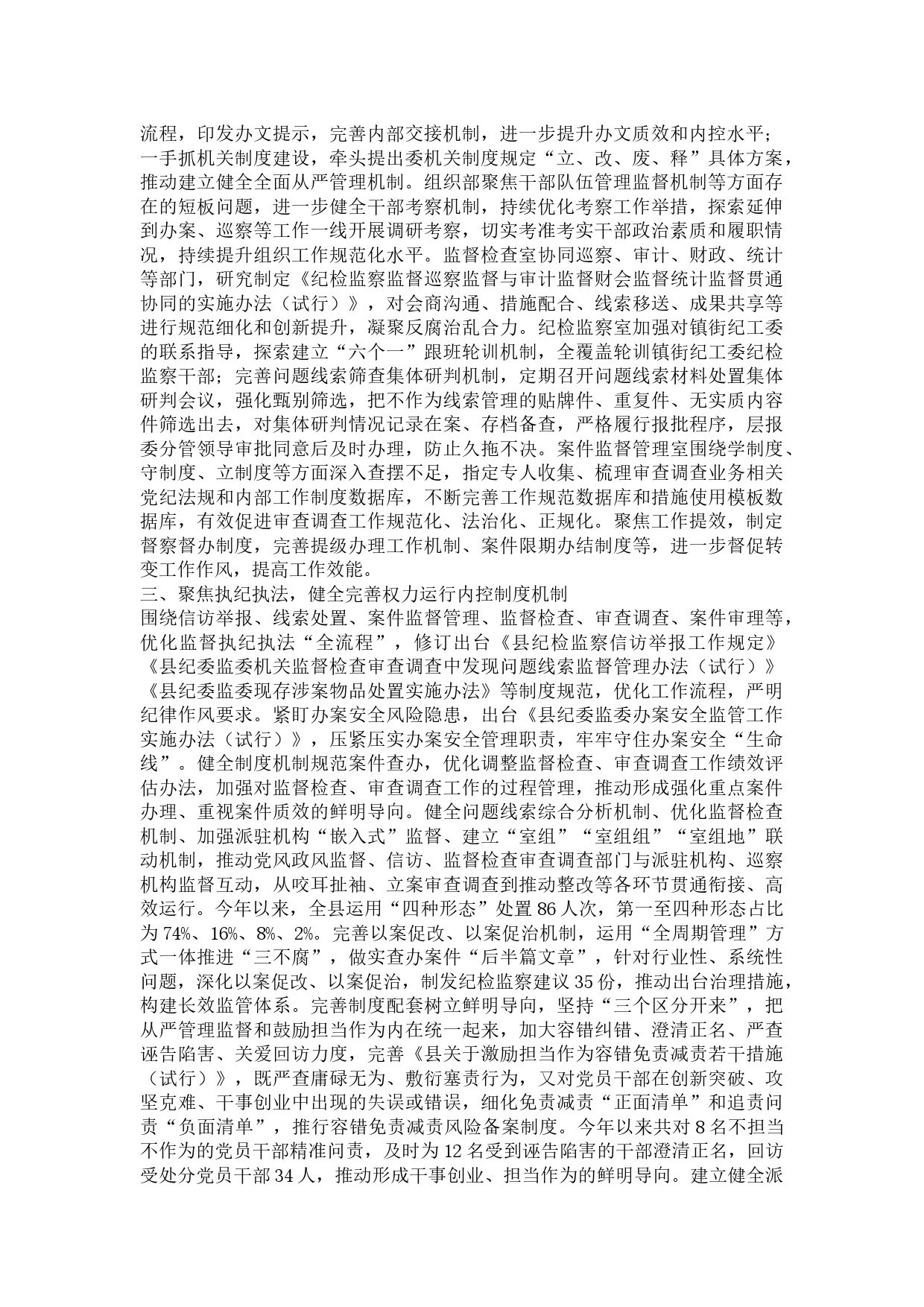 流程，印发办文提示，完善内部交接机制，进一步提升办文质效和内控水平；一手抓机关制度建设，牵头提出委机关制度规定“立、改、废、释”具体方案，推动建立健全全面从严管理机制。组织部聚焦干部队伍管理监督机制等方面存在的短板问题，进一步健全干部考察机制，持续优化考察工作举措，探索延伸到办案、巡察等工作一线开展调研考察，切实考准考实干部政治素质和履职情况，持续提升组织工作规范化水平。监督检查室协同巡察、审计、财政、统计等部门，研究制定《纪检监察监督巡察监督与审计监督财会监督统计监督贯通协同的实施办法（试行）》，对会商沟通、措施配合、线索移送、成果共享等进行规范细化和创新提升，凝聚反腐治乱合力。纪检监察室加强对镇街纪工委的联系指导，探索建立“六个一”跟班轮训机制，全覆盖轮训镇街纪工委纪检监察干部；完善问题线索筛查集体研判机制，定期召开问题线索材料处置集体研判会议，强化甄别筛选，把不作为线索管理的贴牌件、重复件、无实质内容件筛选出去，对集体研判情况记录在案、存档备查，严格履行报批程序，层报委分管领导审批同意后及时办理，防止久拖不决。案件监督管理室围绕学制度、守制度、立制度等方面深入查摆不足，指定专人收集、梳理审查调查业务相关党纪法规和内部工作制度数据库，不断完善工作规范数据库和措施使用模板数据库，有效促进审查调查工作规范化、法治化、正规化。聚焦工作提效，制定督察督办制度，完善提级办理工作机制、案件限期办结制度等，进一步督促转变工作作风，提高工作效能。
三、聚焦执纪执法，健全完善权力运行内控制度机制
围绕信访举报、线索处置、案件监督管理、监督检查、审查调查、案件审理等，优化监督执纪执法“全流程”，修订出台《县纪检监察信访举报工作规定》《县纪委监委机关监督检查审查调查中发现问题线索监督管理办法（试行）》《县纪委监委现存涉案物品处置实施办法》等制度规范，优化工作流程，严明纪律作风要求。紧盯办案安全风险隐患，出台《县纪委监委办案安全监管工作实施办法（试行）》，压紧压实办案安全管理职责，牢牢守住办案安全“生命线”。健全制度机制规范案件查办，优化调整监督检查、审查调查工作绩效评估办法，加强对监督检查、审查调查工作的过程管理，推动形成强化重点案件办理、重视案件质效的鲜明导向。健全问题线索综合分析机制、优化监督检查机制、加强派驻机构“嵌入式”监督、建立“室组”“室组组”“室组地”联动机制，推动党风政风监督、信访、监督检查审查调查部门与派驻机构、巡察机构监督互动，从咬耳扯袖、立案审查调查到推动整改等各环节贯通衔接、高效运行。今年以来，全县运用“四种形态”处置86人次，第一至四种形态占比为74%、16%、8%、2%。完善以案促改、以案促治机制，运用“全周期管理”方式一体推进“三不腐”，做实查办案件“后半篇文章”，针对行业性、系统性问题，深化以案促改、以案促治，制发纪检监察建议35份，推动出台治理措施，构建长效监管体系。完善制度配套树立鲜明导向，坚持“三个区分开来”，把从严管理监督和鼓励担当作为内在统一起来，加大容错纠错、澄清正名、严查诬告陷害、关爱回访力度，完善《县关于激励担当作为容错免责减责若干措施（试行）》，既严查庸碌无为、敷衍塞责行为，又对党员干部在创新突破、攻坚克难、干事创业中出现的失误或错误，细化免责减责“正面清单”和追责问责“负面清单”，推行容错免责减责风险备案制度。今年以来共对8名不担当不作为的党员干部精准问责，及时为12名受到诬告陷害的干部澄清正名，回访受处分党员干部34人，推动形成干事创业、担当作为的鲜明导向。建立健全派